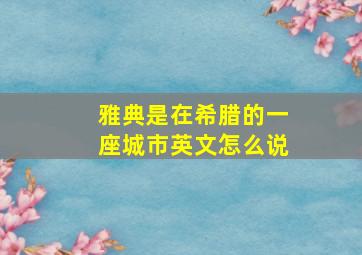 雅典是在希腊的一座城市英文怎么说